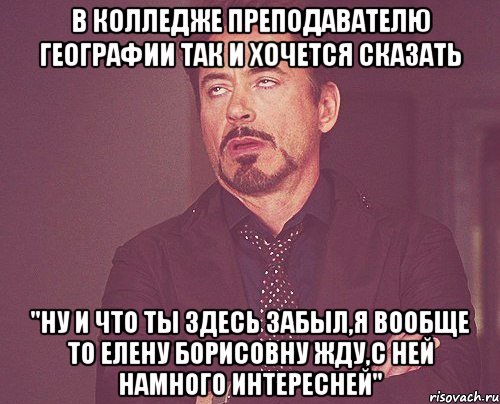 В КОЛЛЕДЖЕ ПРЕПОДАВАТЕЛЮ ГЕОГРАФИИ ТАК И ХОЧЕТСЯ СКАЗАТЬ

"НУ И ЧТО ТЫ ЗДЕСЬ ЗАБЫЛ,Я ВООБЩЕ ТО ЕЛЕНУ БОРИСОВНУ ЖДУ,С НЕЙ НАМНОГО ИНТЕРЕСНЕЙ"

risovach.ru